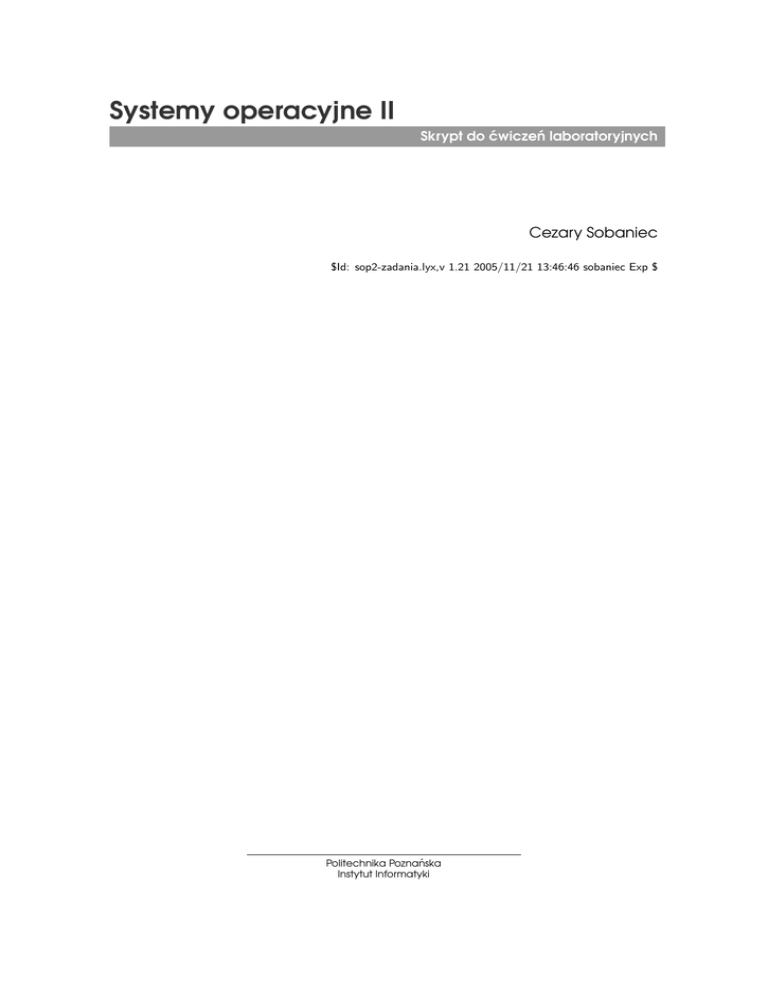 Systemy operacyjne II

Skrypt do ćwiczeń laboratoryjnych

Cezary Sobaniec

$Id: sop2-zadania.lyx,v 1.21 2005/11/21 13:46:46 sobaniec Exp $

Politechnika Poznańska
Instytut Informatyki